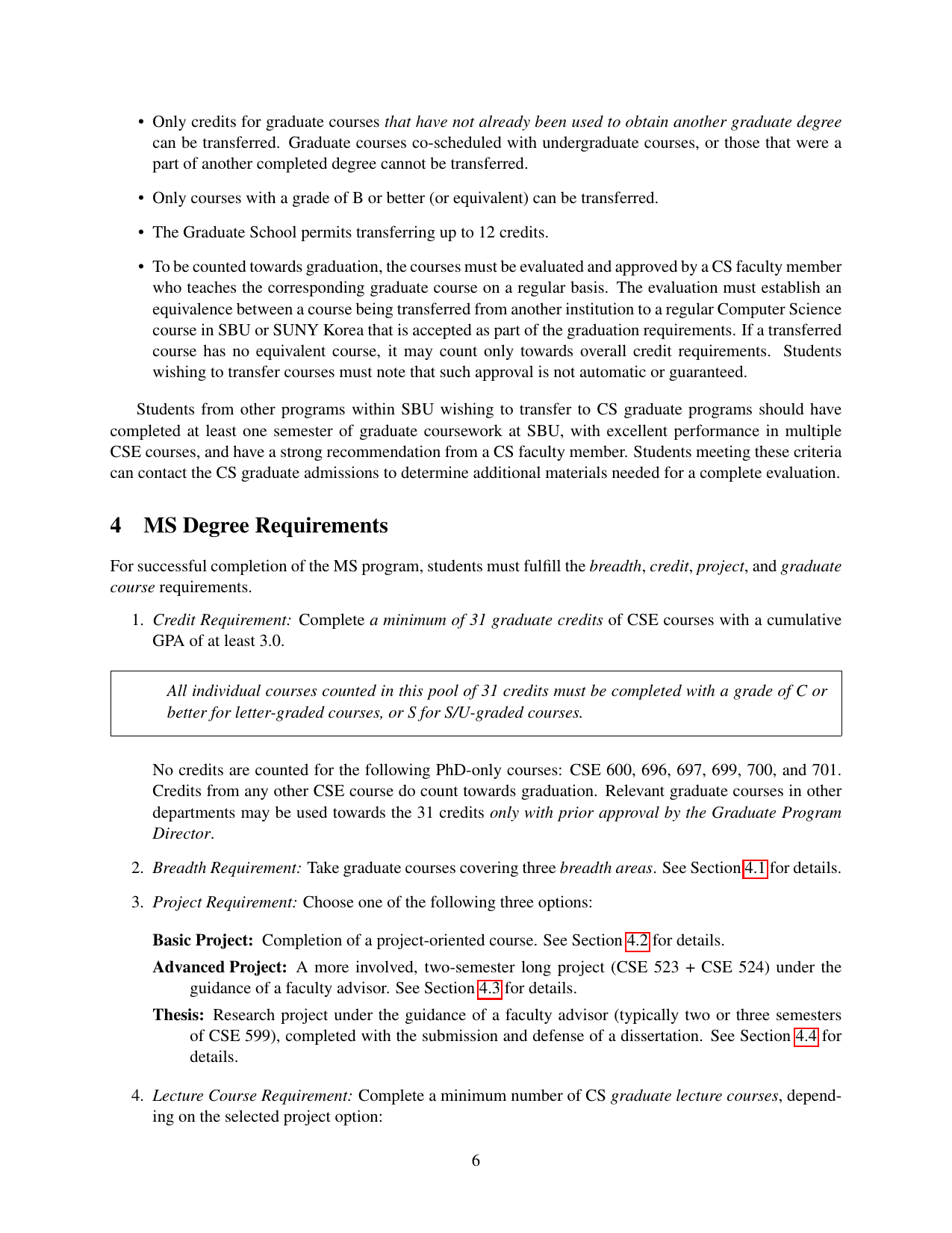 • Only credits for graduate courses that have not already been used to obtain another graduate degree can be transferred. Graduate courses co-scheduled with undergraduate courses, or those that were a part of another completed degree cannot be transferred.

• Only courses with a grade of B or better (or equivalent) can be transferred.

• The Graduate School permits transferring up to 12 credits.

• To be counted towards graduation, the courses must be evaluated and approved by a CS faculty member who teaches the corresponding graduate course on a regular basis. The evaluation must establish an equivalence between a course being transferred from another institution to a regular Computer Science course in SBU or SUNY Korea that is accepted as part of the graduation requirements. If a transferred course has no equivalent course, it may count only towards overall credit requirements. Students wishing to transfer courses must note that such approval is not automatic or guaranteed.

Students from other programs within SBU wishing to transfer to CS graduate programs should have completed at least one semester of graduate coursework at SBU, with excellent performance in multiple CSE courses, and have a strong recommendation from a CS faculty member. Students meeting these criteria can contact the CS graduate admissions to determine additional materials needed for a complete evaluation.

4 MS Degree Requirements

For successful completion of the MS program, students must fulfill the breadth, credit, project, and graduate course requirements.

1. Credit Requirement: Complete a minimum of 31 graduate credits of CSE courses with a cumulative GPA of at least 3.0.

All individual courses counted in this pool of 31 credits must be completed with a grade of C or better for letter-graded courses, or S for S/U-graded courses.

No credits are counted for the following PhD-only courses: CSE 600, 696, 697, 699, 700, and 701. Credits from any other CSE course do count towards graduation. Relevant graduate courses in other departments may be used towards the 31 credits only with prior approval by the Graduate Program Director.

2. Breadth Requirement: Take graduate courses covering three breadth areas. See Section 4.1 for details.

3. Project Requirement: Choose one of the following three options:

Basic Project: Completion of a project-oriented course. See Section 4.2 for details.

Advanced Project: A more involved, two-semester long project (CSE 523 + CSE 524) under the guidance of a faculty advisor. See Section 4.3 for details.

Thesis: Research project under the guidance of a faculty advisor (typically two or three semesters of CSE 599), completed with the submission and defense of a dissertation. See Section 4.4 for details.

4. Lecture Course Requirement: Complete a minimum number of CS graduate lecture courses, depending on the selected project option:

6